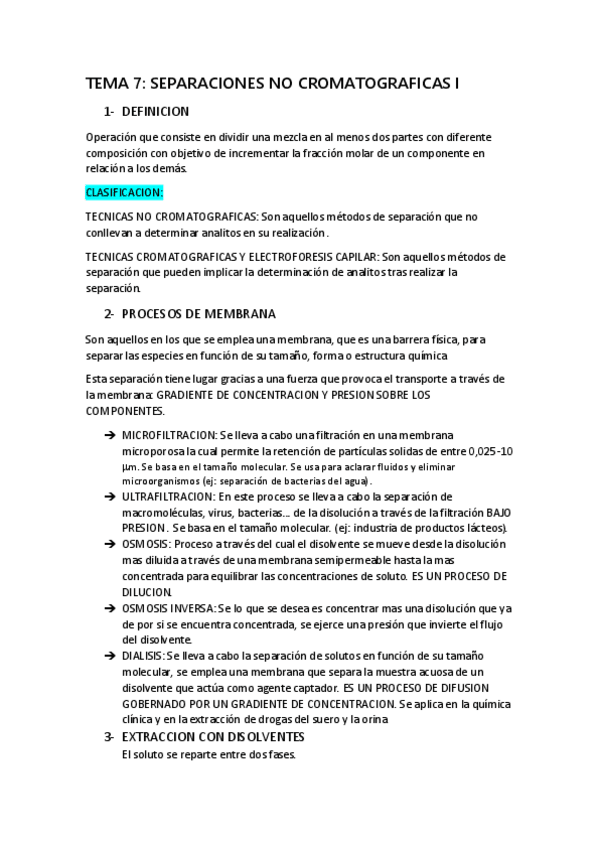 TEMA 7: SEPARACIONES NO CROMATOGRAFICAS I

1- DEFINICION

Operación que consiste en dividir una mezcla en al menos dos partes con diferente composición con objetivo de incrementar la fracción molar de un componente en relación a los demás.

CLASIFICACION:

TECNICAS NO CROMATOGRAFICAS: Son aquellos métodos de separación que no conllevan a determinar analitos en su realización.

TECNICAS CROMATOGRAFICAS Y ELECTROFORESIS CAPILAR: Son aquellos métodos de separación que pueden implicar la determinación de analitos tras realizar la separación.

2- PROCESOS DE MEMBRANA

Son aquellos en los que se emplea una membrana, que es una barrera física, para separar las especies en función de su tamaño, forma o estructura química

Esta separación tiene lugar gracias a una fuerza que provoca el transporte a través de la membrana: GRADIENTE DE CONCENTRACION Y PRESION SOBRE LOS COMPONENTES.

➔ MICROFILTRACION: Se lleva a cabo una filtración en una membrana microporosa la cual permite la retención de partículas solidas de entre 0,025-10 µm. Se basa en el tamaño molecular. Se usa para aclarar fluidos y eliminar microorganismos (ej: separación de bacterias del agua).
➔ ULTRAFILTRACION: En este proceso se lleva a cabo la separación de macromoléculas, virus, bacterias… de la disolución a través de la filtración BAJO PRESION. Se basa en el tamaño molecular. (ej: industria de productos lácteos).
➔ OSMOSIS: Proceso a través del cual el disolvente se mueve desde la disolución mas diluida a través de una membrana semipermeable hasta la mas concentrada para equilibrar las concentraciones de soluto. ES UN PROCESO DE DILUCION.
➔ OSMOSIS INVERSA: Se lo que se desea es concentrar mas una disolución que ya de por si se encuentra concentrada, se ejerce una presión que invierte el flujo del disolvente.
➔ DIALISIS: Se lleva a cabo la separación de solutos en función de su tamaño molecular, se emplea una membrana que separa la muestra acuosa de un disolvente que actúa como agente captador. ES UN PROCESO DE DIFUSION GOBERNADO POR UN GRADIENTE DE CONCENTRACION. Se aplica en la química clínica y en la extracción de drogas del suero y la orina

3- EXTRACCION CON DISOLVENTES
El soluto se reparte entre dos fases.